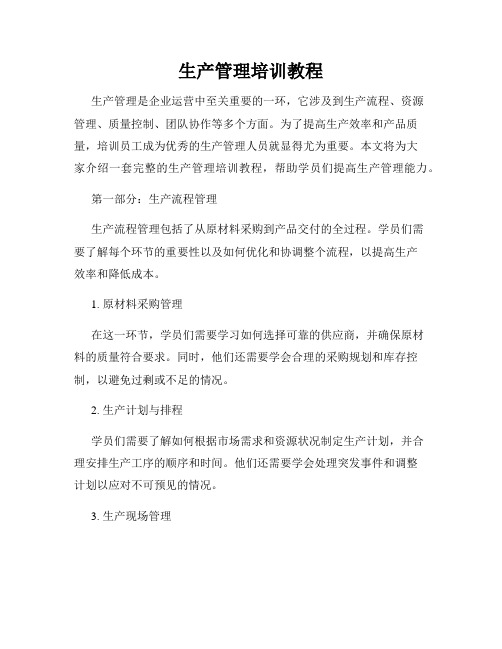 生产管理培训教程

生产管理是企业运营中至关重要的一环，它涉及到生产流程、资源管理、质量控制、团队协作等多个方面。为了提高生产效率和产品质量，培训员工成为优秀的生产管理人员就显得尤为重要。本文将为大家介绍一套完整的生产管理培训教程，帮助学员们提高生产管理能力。

第一部分：生产流程管理

生产流程管理包括了从原材料采购到产品交付的全过程。学员们需要了解每个环节的重要性以及如何优化和协调整个流程，以提高生产效率和降低成本。

1. 原材料采购管理

在这一环节，学员们需要学习如何选择可靠的供应商，并确保原材料的质量符合要求。同时，他们还需要学会合理的采购规划和库存控制，以避免过剩或不足的情况。

2. 生产计划与排程

学员们需要了解如何根据市场需求和资源状况制定生产计划，并合理安排生产工序的顺序和时间。他们还需要学会处理突发事件和调整计划以应对不可预见的情况。

3. 生产现场管理